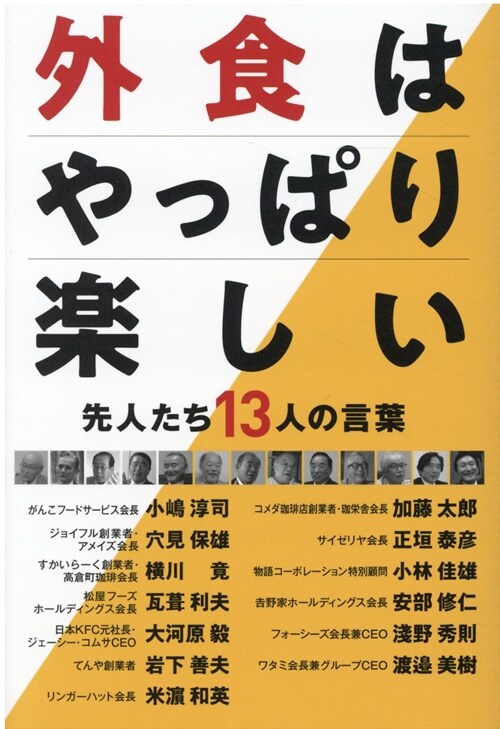 外食は
やっぱり
楽しい

先人たち13人の言葉

がんこフードサービス会長 小嶋 淳司
ジョイフル創業者・アメイズ会長 穴見 保雄
すかいらーく創業者・高倉町珈琲会長 横川 竟
松屋フーズホールディングス会長 瓦葺 利夫
日本KFC元社長・ジェーシー・コムサCEO 大河原 毅
てんや創業者 岩下 善夫
リンガーハット会長 米濵 和英

コメダ珈琲店創業者・珈栄舎会長 加藤 太郎
サイゼリヤ会長 正垣 泰彦
物語コーポレーション特別顧問 小林 佳雄
吉野家ホールディングス会長 安部 修仁
フォーシーズ会長兼CEO 淺野 秀則
ワタミ会長兼グループCEO 渡邉 美樹